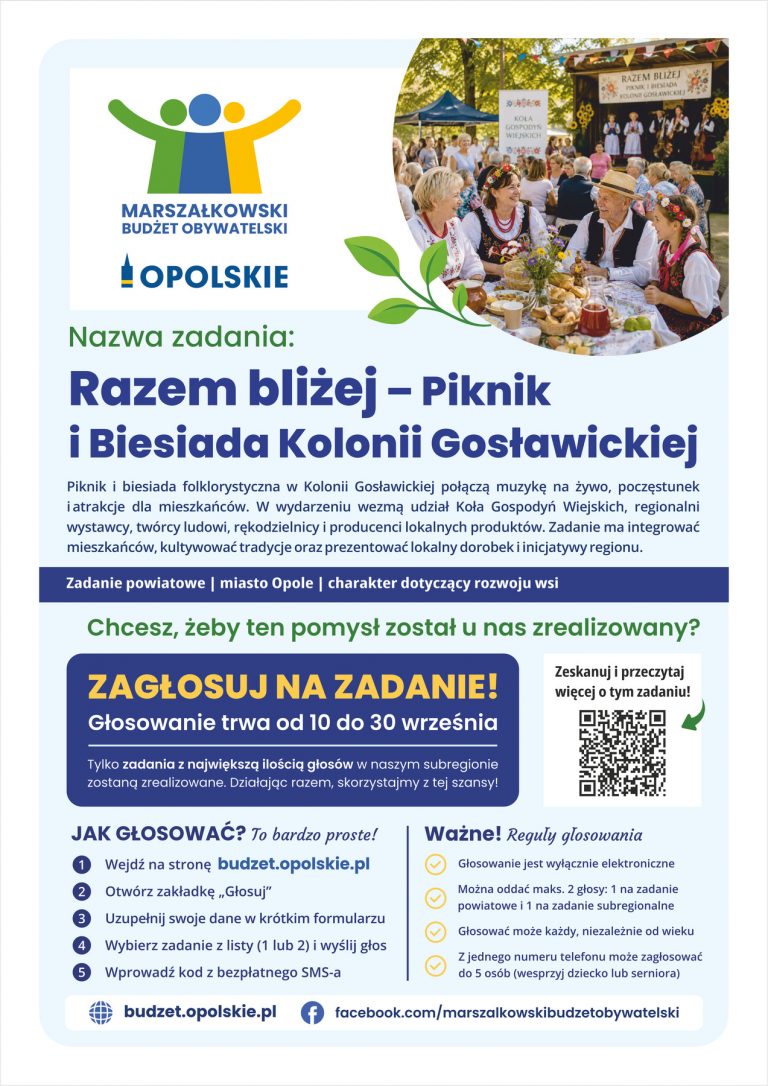 MARSZAŁKOWSKI BUDŻET OBYWATELSKI

OPOLSKIE

RAZEM BLIŻEJ PIKNIK I BIESIADA KOLONII GOSŁAWICKIEJ

KOŁA GOSPODYŃ WIEJSKICH

Nazwa zadania:

Razem bliżej – Piknik i Biesiada Kolonii Gosławickiej

Piknik i biesiada folklorystyczna w Kolonii Gosławickiej połączą muzykę na żywo, poczęstunek i atrakcje dla mieszkańców. W wydarzeniu wezmą udział Koła Gospodyń Wiejskich, regionalni wystawcy, twórcy ludowi, rękodzielnicy i producenci lokalnych produktów. Zadanie ma integrować mieszkańców, kultywować tradycje oraz prezentować lokalny dorobek i inicjatywy regionu.

Zadanie powiatowe | miasto Opole | charakter dotyczący rozwoju wsi

Chcesz, żeby ten pomysł został u nas zrealizowany?

ZAGŁOSUJ NA ZADANIE!

Głosowanie trwa od 10 do 30 września

Tylko zadania z największą ilością głosów w naszym subregionie zostaną zrealizowane. Działając razem, skorzystajmy z tej szansy!

Zeskanuj i przeczytaj więcej o tym zadaniu!

JAK GŁOSOWAĆ? To bardzo proste!

1 Wejdź na stronę budzet.opolskie.pl
2 Otwórz zakładkę „Głosuj"
3 Uzupełnij swoje dane w krótkim formularzu
4 Wybierz zadanie z listy (1 lub 2) i wyślij głos
5 Wprowadź kod z bezpłatnego SMS-a

Ważne! Reguły głosowania

Głosowanie jest wyłącznie elektroniczne

Można oddać maks. 2 głosy: 1 na zadanie powiatowe i 1 na zadanie subregionalne

Głosować może każdy, niezależnie od wieku

Z jednego numeru telefonu może zagłosować do 5 osób (wesprzyj dziecko lub seniora)

budzet.opolskie.pl

facebook.com/marszalkowskibudzetobywatelski